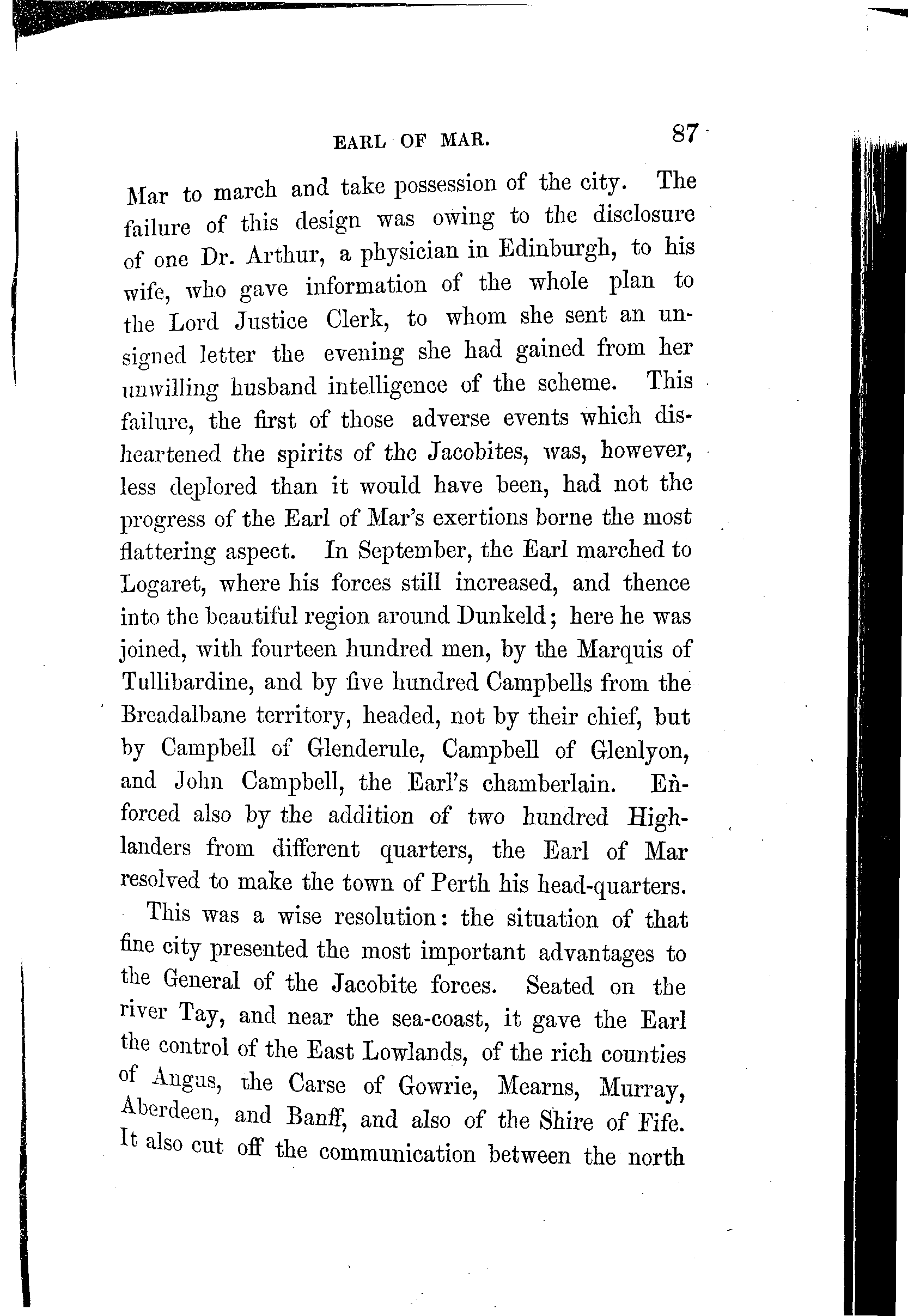 EARL OF MAR. 87

Mar to march and take possession of the city. The failure of this design was owing to the disclosure of one Dr. Arthur, a physician in Edinburgh, to his wife, who gave information of the whole plan to the Lord Justice Clerk, to whom she sent an unsigned letter the evening she had gained from her unwilling husband intelligence of the scheme. This failure, the first of those adverse events which disheartened the spirits of the Jacobites, was, however, less deplored than it would have been, had not the progress of the Earl of Mar's exertions borne the most flattering aspect. In September, the Earl marched to Logaret, where his forces still increased, and thence into the beautiful region around Dunkeld; here he was joined, with fourteen hundred men, by the Marquis of Tullibardine, and by five hundred Campbells from the Breadalbane territory, headed, not by their chief, but by Campbell of Glenderule, Campbell of Glenlyon, and John Campbell, the Earl's chamberlain. Enforced also by the addition of two hundred Highlanders from different quarters, the Earl of Mar resolved to make the town of Perth his head-quarters.

This was a wise resolution: the situation of that fine city presented the most important advantages to the General of the Jacobite forces. Seated on the river Tay, and near the sea-coast, it gave the Earl the control of the East Lowlands, of the rich counties of Angus, the Carse of Gowrie, Mearns, Murray, Aberdeen, and Banff, and also of the Shire of Fife. It also cut off the communication between the north